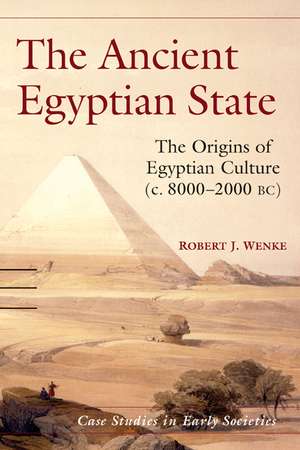 The Ancient Egyptian State

The Origins of Egyptian Culture (c. 8000–2000 BC)

ROBERT J. WENKE

Case Studies in Early Societies